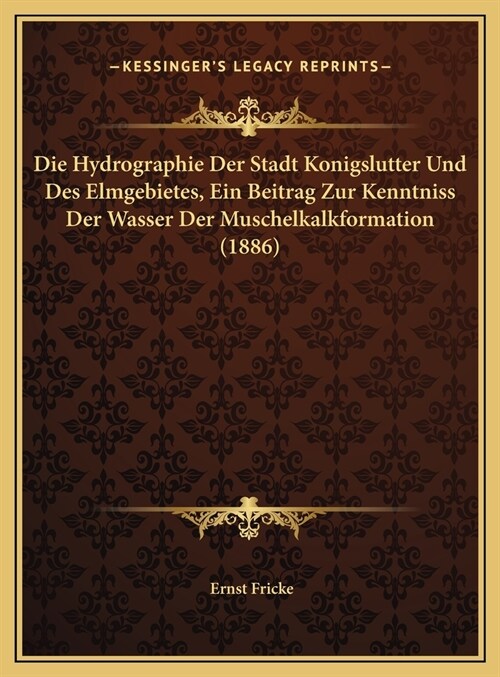 —KESSINGER'S LEGACY REPRINTS—

Die Hydrographie Der Stadt Konigslutter Und Des Elmgebietes, Ein Beitrag Zur Kenntniss Der Wasser Der Muschelkalkformation (1886)

Ernst Fricke